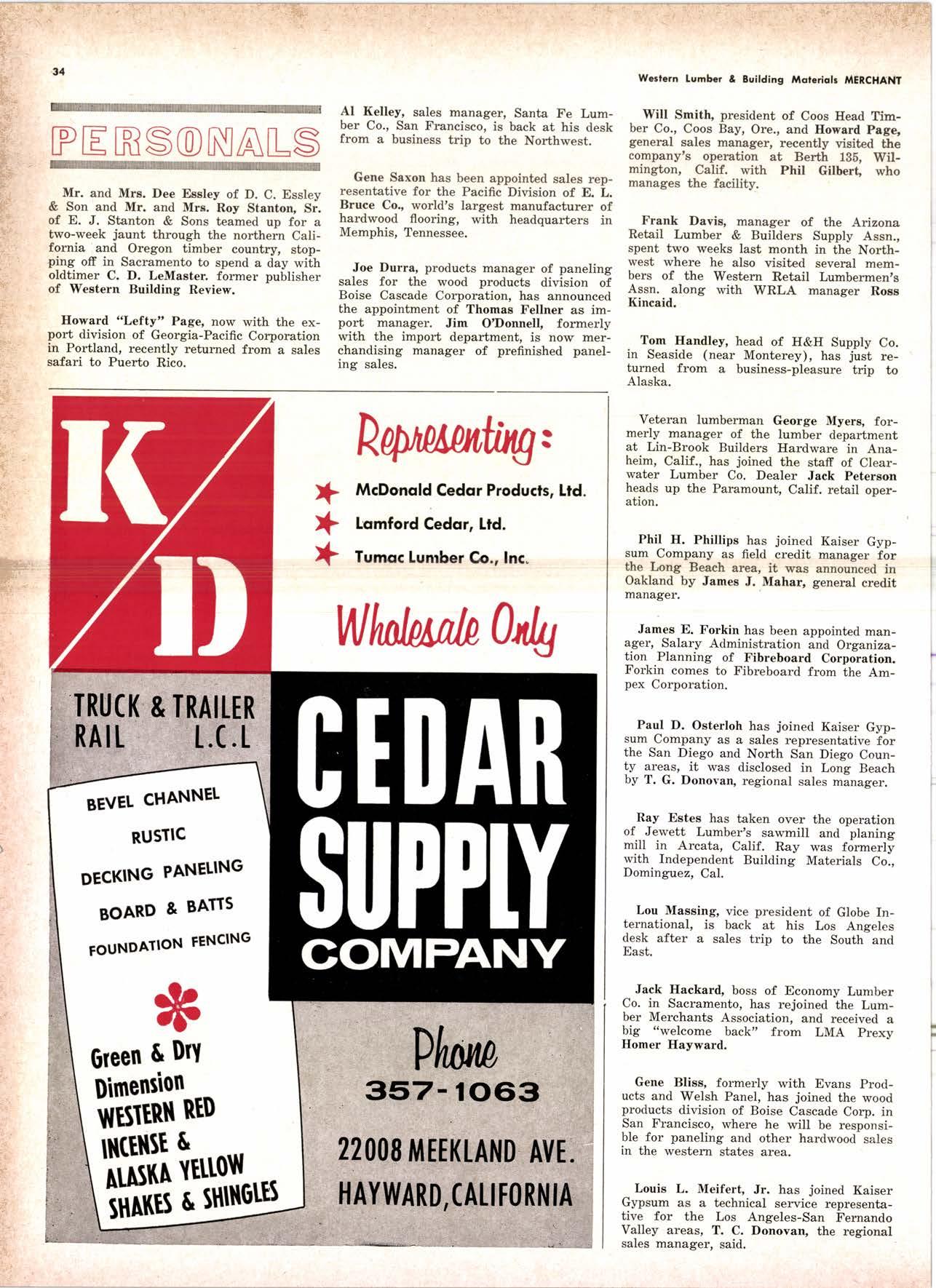 34

Western Lumber & Building Materials MERCHANT

PERSONALS

Mr. and Mrs. Dee Essley of D. C. Essley & Son and Mr. and Mrs. Roy Stanton, Sr. of E. J. Stanton & Sons teamed up for a two-week jaunt through the northern California and Oregon timber country, stopping off in Sacramento to spend a day with oldtimer C. D. LeMaster. former publisher of Western Building Review.

Howard "Lefty" Page, now with the export division of Georgia-Pacific Corporation in Portland, recently returned from a sales safari to Puerto Rico.

Al Kelley, sales manager, Santa Fe Lumber Co., San Francisco, is back at his desk from a business trip to the Northwest.

Gene Saxon has been appointed sales representative for the Pacific Division of E. L. Bruce Co., world's largest manufacturer of hardwood flooring, with headquarters in Memphis, Tennessee.

Joe Durra, products manager of paneling sales for the wood products division of Boise Cascade Corporation, has announced the appointment of Thomas Fellner as import manager. Jim O'Donnell, formerly with the import department, is now merchandising manager of prefinished paneling sales.

Will Smith, president of Coos Head Timber Co., Coos Bay, Ore., and Howard Page, general sales manager, recently visited the company's operation at Berth 135, Wilmington, Calif. with Phil Gilbert, who manages the facility.

Frank Davis, manager of the Arizona Retail Lumber & Builders Supply Assn., spent two weeks last month in the Northwest where he also visited several members of the Western Retail Lumbermen's Assn. along with WRLA manager Ross Kincaid.

Tom Handley, head of H&H Supply Co. in Seaside (near Monterey), has just returned from a business-pleasure trip to Alaska.

Veteran lumberman George Myers, formerly manager of the lumber department at Lin-Brook Builders Hardware in Anaheim, Calif., has joined the staff of Clearwater Lumber Co. Dealer Jack Peterson heads up the Paramount, Calif. retail operation.

Phil H. Phillips has joined Kaiser Gypsum Company as field credit manager for the Long Beach area, it was announced in Oakland by James J. Mahar, general credit manager.

James E. Forkin has been appointed manager, Salary Administration and Organization Planning of Fibreboard Corporation. Forkin comes to Fibreboard from the Ampex Corporation.

Paul D. Osterloh has joined Kaiser Gypsum Company as a sales representative for the San Diego and North San Diego County areas, it was disclosed in Long Beach by T. G. Donovan, regional sales manager.

Ray Estes has taken over the operation of Jewett Lumber's sawmill and planing mill in Arcata, Calif. Ray was formerly with Independent Building Materials Co., Dominguez, Cal.

Lou Massing, vice president of Globe International, is back at his Los Angeles desk after a sales trip to the South and East.

Jack Hackard, boss of Economy Lumber Co. in Sacramento, has rejoined the Lumber Merchants Association, and received a big "welcome back" from LMA Prexy Homer Hayward.

Gene Bliss, formerly with Evans Products and Welsh Panel, has joined the wood products division of Boise Cascade Corp. in San Francisco, where he will be responsible for paneling and other hardwood sales in the western states area.

Louis L. Meifert, Jr. has joined Kaiser Gypsum as a technical service representative for the Los Angeles-San Fernando Valley areas, T. C. Donovan, the regional sales manager, said.

K/D

Representing:
McDonald Cedar Products, Ltd.
Lamford Cedar, Ltd.
Tumac Lumber Co., Inc.

Wholesale Only

TRUCK & TRAILER
RAIL L.C.L

BEVEL CHANNEL
RUSTIC
DECKING PANELING
BOARD & BATTS
FOUNDATION FENCING

Green & Dry Dimension
WESTERN RED INCENSE & ALASKA YELLOW
SHAKES & SHINGLES

CEDAR SUPPLY COMPANY

Phone
357-1063

22008 MEEKLAND AVE.
HAYWARD, CALIFORNIA